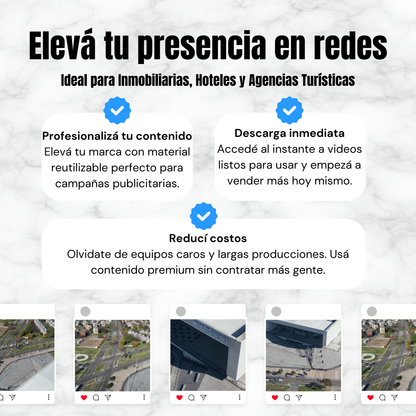 Elevá tu presencia en redes

Ideal para Inmobiliarias, Hoteles y Agencias Turísticas

Profesionalizá tu contenido
Elevá tu marca con material reutilizable perfecto para campañas publicitarias.

Descarga inmediata
Accedé al instante a videos listos para usar y empezá a vender más hoy mismo.

Reducí costos
Olvidate de equipos caros y largas producciones. Usá contenido premium sin contratar más gente.